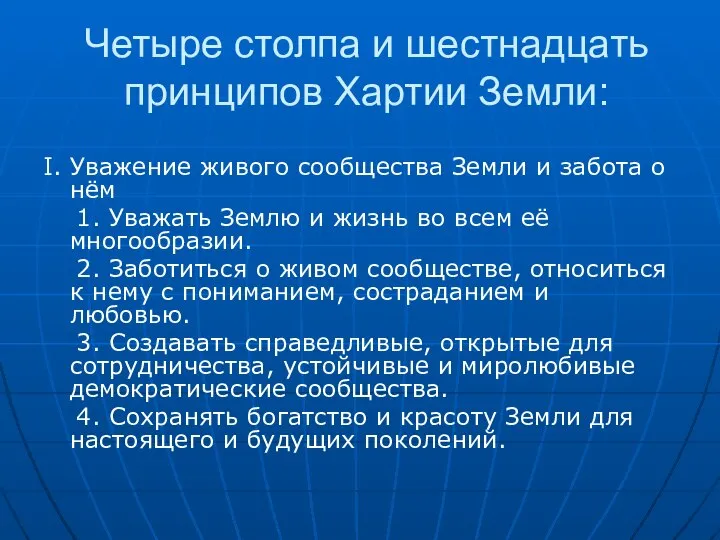 Четыре столпа и шестнадцать принципов Хартии Земли:

I. Уважение живого сообщества Земли и забота о нём

1. Уважать Землю и жизнь во всем её многообразии.

2. Заботиться о живом сообществе, относиться к нему с пониманием, состраданием и любовью.

3. Создавать справедливые, открытые для сотрудничества, устойчивые и миролюбивые демократические сообщества.

4. Сохранять богатство и красоту Земли для настоящего и будущих поколений.